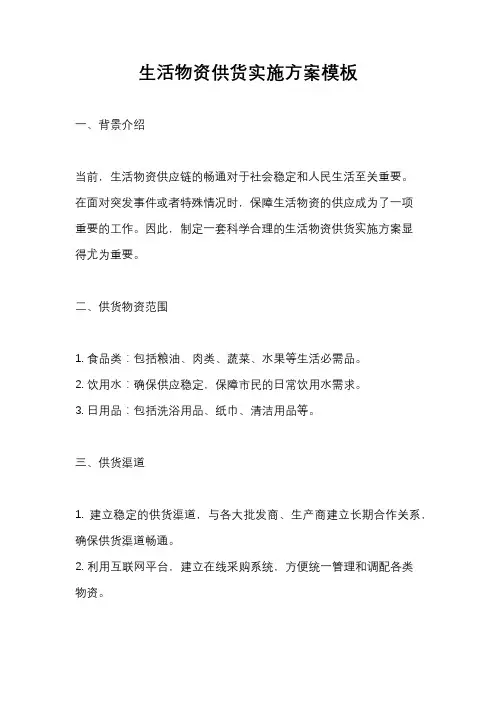 生活物资供货实施方案模板

一、背景介绍

当前，生活物资供应链的畅通对于社会稳定和人民生活至关重要。在面对突发事件或者特殊情况时，保障生活物资的供应成为了一项重要的工作。因此，制定一套科学合理的生活物资供货实施方案显得尤为重要。

二、供货物资范围

1. 食品类：包括粮油、肉类、蔬菜、水果等生活必需品。
2. 饮用水：确保供应稳定，保障市民的日常饮用水需求。
3. 日用品：包括洗浴用品、纸巾、清洁用品等。

三、供货渠道

1. 建立稳定的供货渠道，与各大批发商、生产商建立长期合作关系，确保供货渠道畅通。
2. 利用互联网平台，建立在线采购系统，方便统一管理和调配各类物资。